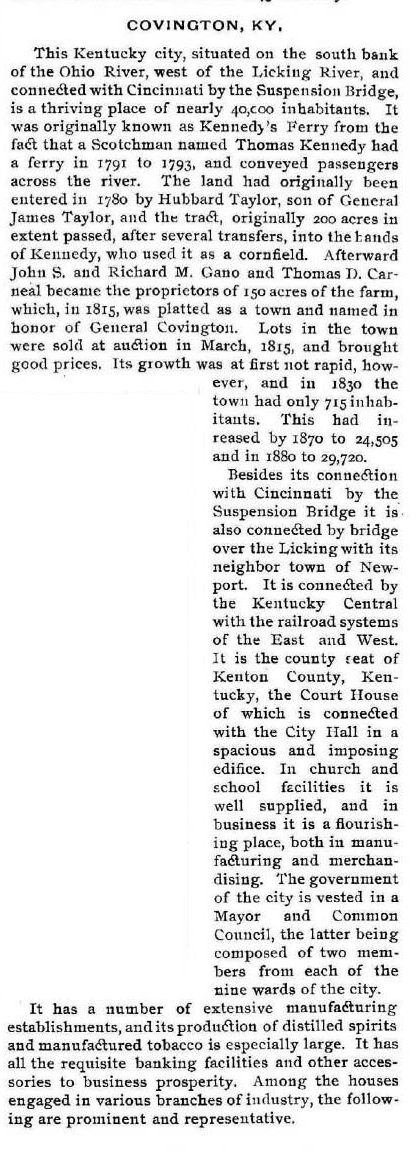 COVINGTON, KY.

This Kentucky city, situated on the south bank of the Ohio River, west of the Licking River, and connected with Cincinnati by the Suspension Bridge, is a thriving place of nearly 40,000 inhabitants. It was originally known as Kennedy's Ferry from the fact that a Scotchman named Thomas Kennedy had a ferry in 1791 to 1793, and conveyed passengers across the river. The land had originally been entered in 1780 by Hubbard Taylor, son of General James Taylor, and the tract, originally 200 acres in extent passed, after several transfers, into the hands of Kennedy, who used it as a cornfield. Afterward John S. and Richard M. Gano and Thomas D. Carneal became the proprietors of 150 acres of the farm, which, in 1815, was platted as a town and named in honor of General Covington. Lots in the town were sold at auction in March, 1815, and brought good prices. Its growth was at first not rapid, however, and in 1830 the town had only 715 inhabitants. This had inreased by 1870 to 24,505 and in 1880 to 29,720.

Besides its connection with Cincinnati by the Suspension Bridge it is also connected by bridge over the Licking with its neighbor town of Newport. It is connected by the Kentucky Central with the railroad systems of the East and West. It is the county seat of Kenton County, Kentucky, the Court House of which is connected with the City Hall in a spacious and imposing edifice. In church and school facilities it is well supplied, and in business it is a flourishing place, both in manufacturing and merchandising. The government of the city is vested in a Mayor and Common Council, the latter being composed of two members from each of the nine wards of the city.

It has a number of extensive manufacturing establishments, and its production of distilled spirits and manufactured tobacco is especially large. It has all the requisite banking facilities and other accessories to business prosperity. Among the houses engaged in various branches of industry, the following are prominent and representative.